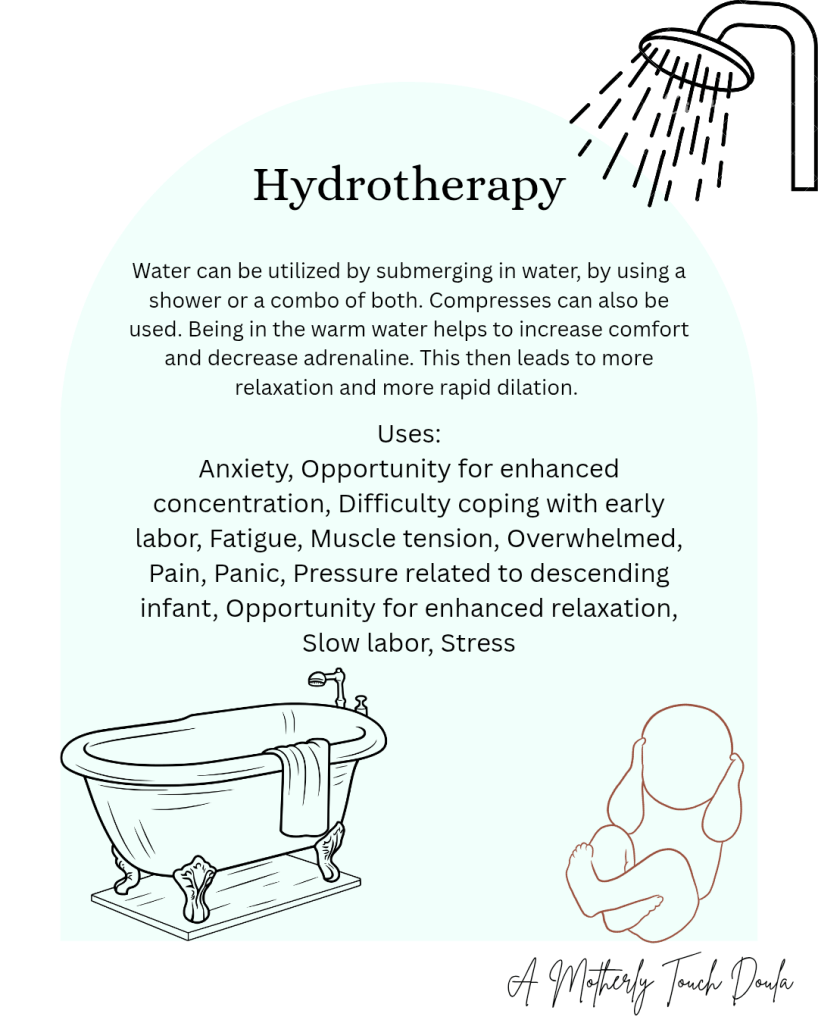 Hydrotherapy

Water can be utilized by submerging in water, by using a shower or a combo of both. Compresses can also be used. Being in the warm water helps to increase comfort and decrease adrenaline. This then leads to more relaxation and more rapid dilation.

Uses:
Anxiety, Opportunity for enhanced concentration, Difficulty coping with early labor, Fatigue, Muscle tension, Overwhelmed, Pain, Panic, Pressure related to descending infant, Opportunity for enhanced relaxation, Slow labor, Stress

A Motherly Touch Doula